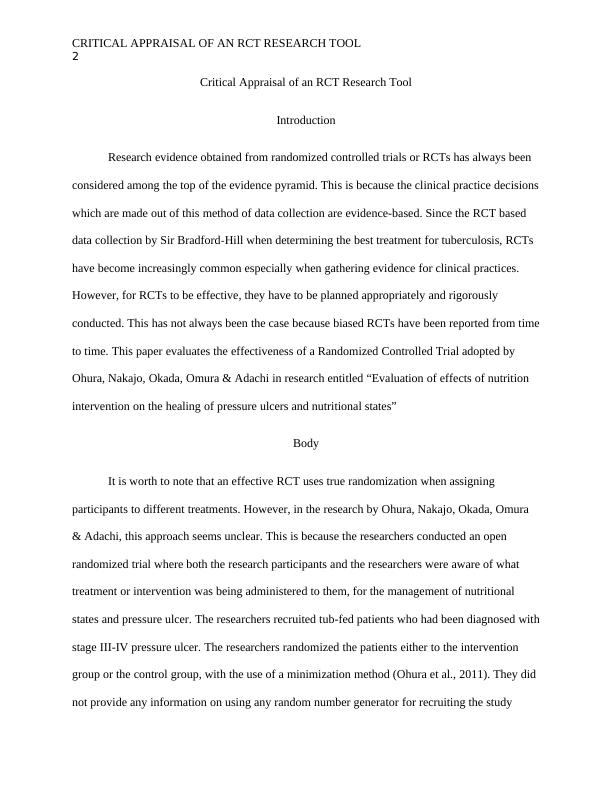 CRITICAL APPRAISAL OF AN RCT RESEARCH TOOL
2

Critical Appraisal of an RCT Research Tool

Introduction

Research evidence obtained from randomized controlled trials or RCTs has always been considered among the top of the evidence pyramid. This is because the clinical practice decisions which are made out of this method of data collection are evidence-based. Since the RCT based data collection by Sir Bradford-Hill when determining the best treatment for tuberculosis, RCTs have become increasingly common especially when gathering evidence for clinical practices. However, for RCTs to be effective, they have to be planned appropriately and rigorously conducted. This has not always been the case because biased RCTs have been reported from time to time. This paper evaluates the effectiveness of a Randomized Controlled Trial adopted by Ohura, Nakajo, Okada, Omura & Adachi in research entitled “Evaluation of effects of nutrition intervention on the healing of pressure ulcers and nutritional states”

Body

It is worth to note that an effective RCT uses true randomization when assigning participants to different treatments. However, in the research by Ohura, Nakajo, Okada, Omura & Adachi, this approach seems unclear. This is because the researchers conducted an open randomized trial where both the research participants and the researchers were aware of what treatment or intervention was being administered to them, for the management of nutritional states and pressure ulcer. The researchers recruited tub-fed patients who had been diagnosed with stage III-IV pressure ulcer. The researchers randomized the patients either to the intervention group or the control group, with the use of a minimization method (Ohura et al., 2011). They did not provide any information on using any random number generator for recruiting the study